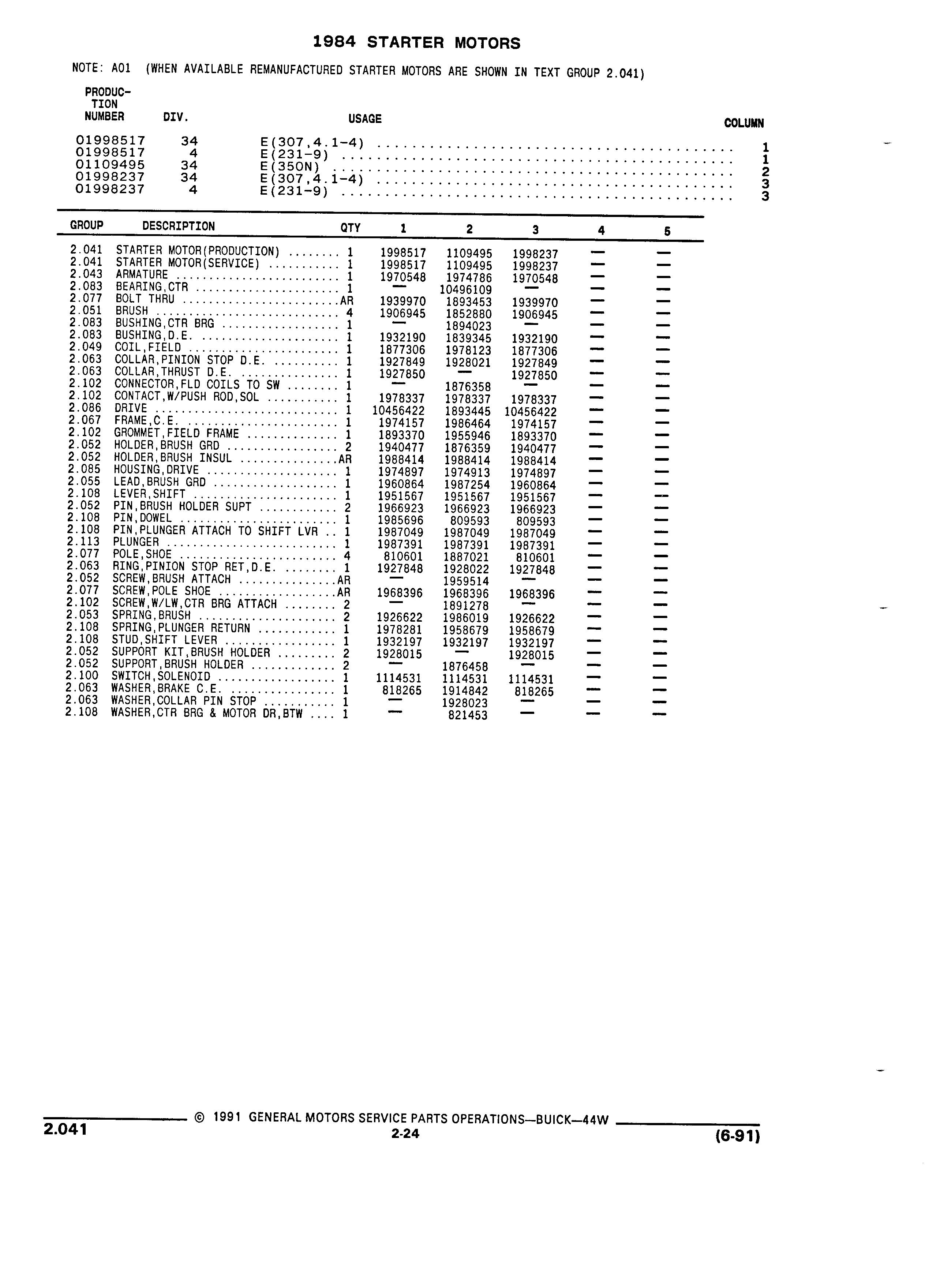 1984 STARTER MOTORS

NOTE: A01 (WHEN AVAILABLE REMANUFACTURED STARTER MOTORS ARE SHOWN IN TEXT GROUP 2.041)

| PRODUCTION NUMBER | DIV. | USAGE | COLUMN |
|---|---|---|---|
| 01998517 | 34 | E(307,4.1-4) | 1 |
| 01998517 | 4 | E(231-9) | 1 |
| 01109495 | 34 | E(350N) | 2 |
| 01998237 | 34 | E(307,4.1-4) | 3 |
| 01998237 | 4 | E(231-9) | 3 |

| GROUP | DESCRIPTION | QTY | 1 | 2 | 3 | 4 | 5 |
|---|---|---|---|---|---|---|---|
| 2.041 | STARTER MOTOR(PRODUCTION) | 1 | 1998517 | 1109495 | 1998237 | — | — |
| 2.041 | STARTER MOTOR(SERVICE) | 1 | 1998517 | 1109495 | 1998237 | — | — |
| 2.043 | ARMATURE | 1 | 1970548 | 1974786 | 1970548 | — | — |
| 2.083 | BEARING,CTR | 1 | — | 10496109 | — | — | — |
| 2.077 | BOLT THRU | AR | 1939970 | 1893453 | 1939970 | — | — |
| 2.051 | BRUSH | 4 | 1906945 | 1852880 | 1906945 | — | — |
| 2.083 | BUSHING,CTR BRG | 1 | — | 1894023 | — | — | — |
| 2.083 | BUSHING,D.E. | 1 | 1932190 | 1839345 | 1932190 | — | — |
| 2.049 | COIL,FIELD | 1 | 1877306 | 1978123 | 1877306 | — | — |
| 2.063 | COLLAR,PINION STOP D.E. | 1 | 1927849 | 1928021 | 1927849 | — | — |
| 2.063 | COLLAR,THRUST D.E. | 1 | 1927850 | — | 1927850 | — | — |
| 2.102 | CONNECTOR,FLD COILS TO SW | 1 | — | 1876358 | — | — | — |
| 2.102 | CONTACT,W/PUSH ROD,SOL | 1 | 1978337 | 1978337 | 1978337 | — | — |
| 2.086 | DRIVE | 1 | 10456422 | 1893445 | 10456422 | — | — |
| 2.067 | FRAME,C.E. | 1 | 1974157 | 1986464 | 1974157 | — | — |
| 2.102 | GROMMET,FIELD FRAME | 1 | 1893370 | 1955946 | 1893370 | — | — |
| 2.052 | HOLDER,BRUSH GRD | 2 | 1940477 | 1876359 | 1940477 | — | — |
| 2.052 | HOLDER,BRUSH INSUL | AR | 1988414 | 1988414 | 1988414 | — | — |
| 2.085 | HOUSING,DRIVE | 1 | 1974897 | 1974913 | 1974897 | — | — |
| 2.055 | LEAD,BRUSH GRD | 1 | 1960864 | 1987254 | 1960864 | — | — |
| 2.108 | LEVER,SHIFT | 1 | 1951567 | 1951567 | 1951567 | — | — |
| 2.052 | PIN,BRUSH HOLDER SUPT | 2 | 1966923 | 1966923 | 1966923 | — | — |
| 2.108 | PIN,DOWEL | 1 | 1985696 | 809593 | 809593 | — | — |
| 2.108 | PIN,PLUNGER ATTACH TO SHIFT LVR | 1 | 1987049 | 1987049 | 1987049 | — | — |
| 2.113 | PLUNGER | 1 | 1987391 | 1987391 | 1987391 | — | — |
| 2.077 | POLE,SHOE | 4 | 810601 | 1887021 | 810601 | — | — |
| 2.063 | RING,PINION STOP RET,D.E. | 1 | 1927848 | 1928022 | 1927848 | — | — |
| 2.052 | SCREW,BRUSH ATTACH | AR | — | 1959514 | — | — | — |
| 2.077 | SCREW,POLE SHOE | AR | 1968396 | 1968396 | 1968396 | — | — |
| 2.102 | SCREW,W/LW,CTR BRG ATTACH | 2 | — | 1891278 | — | — | — |
| 2.053 | SPRING,BRUSH | 2 | 1926622 | 1986019 | 1926622 | — | — |
| 2.108 | SPRING,PLUNGER RETURN | 1 | 1978281 | 1958679 | 1958679 | — | — |
| 2.108 | STUD,SHIFT LEVER | 1 | 1932197 | 1932197 | 1932197 | — | — |
| 2.052 | SUPPORT KIT,BRUSH HOLDER | 2 | 1928015 | — | 1928015 | — | — |
| 2.052 | SUPPORT,BRUSH HOLDER | 2 | — | 1876458 | — | — | — |
| 2.100 | SWITCH,SOLENOID | 1 | 1114531 | 1114531 | 1114531 | — | — |
| 2.063 | WASHER,BRAKE C.E. | 1 | 818265 | 1914842 | 818265 | — | — |
| 2.063 | WASHER,COLLAR PIN STOP | 1 | — | 1928023 | — | — | — |
| 2.108 | WASHER,CTR BRG & MOTOR DR,BTW | 1 | — | 821453 | — | — | — |

2.041 © 1991 GENERAL MOTORS SERVICE PARTS OPERATIONS—BUICK—44W
2-24
(6-91)